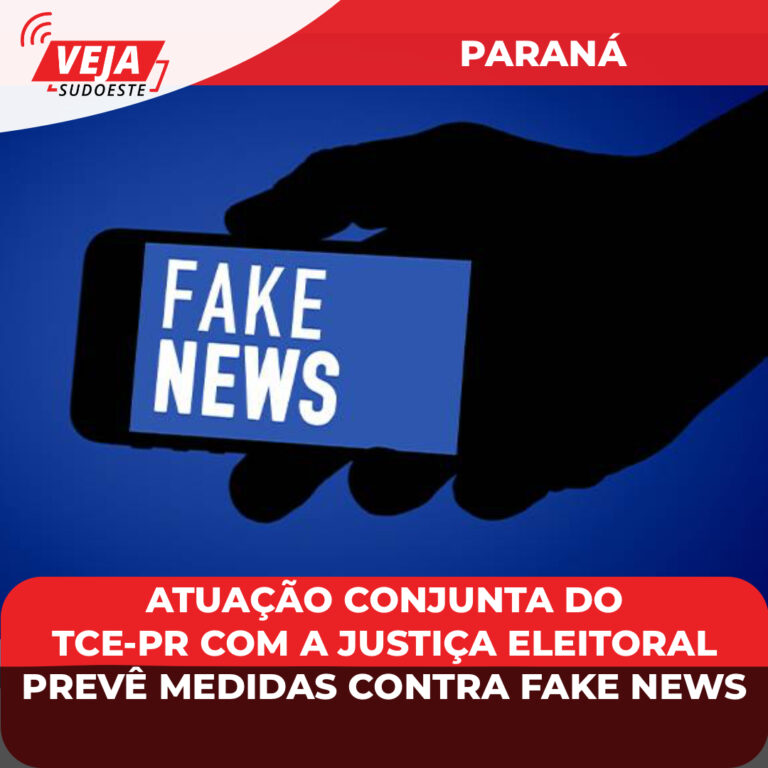 VEJA SUDOESTE

PARANÁ

FAKE NEWS

ATUAÇÃO CONJUNTA DO TCE-PR COM A JUSTIÇA ELEITORAL PREVÊ MEDIDAS CONTRA FAKE NEWS